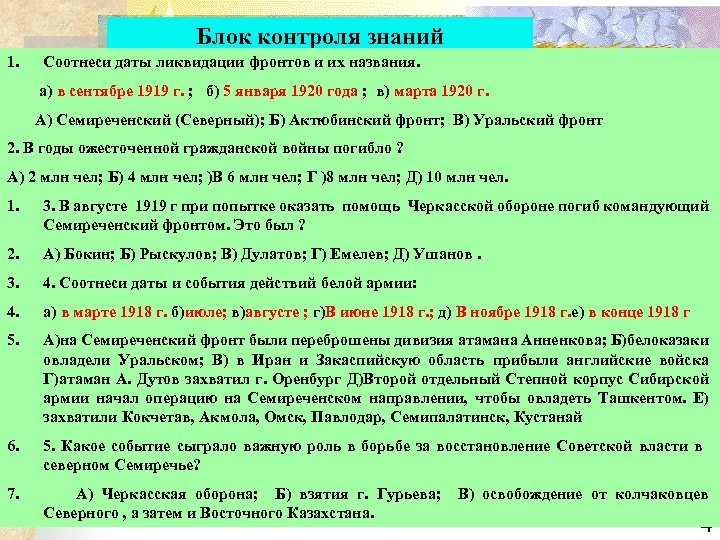 Блок контроля знаний

1. Соотнеси даты ликвидации фронтов и их названия.

а) в сентябре 1919 г. ; б) 5 января 1920 года ; в) марта 1920 г.

А) Семиреченский (Северный); Б) Актюбинский фронт; В) Уральский фронт

2. В годы ожесточенной гражданской войны погибло ?

А) 2 млн чел; Б) 4 млн чел; )В 6 млн чел; Г )8 млн чел; Д) 10 млн чел.

1. 3. В августе 1919 г при попытке оказать помощь Черкасской обороне погиб командующий Семиреченский фронтом. Это был ?

2. А) Бокин; Б) Рыскулов; В) Дулатов; Г) Емелев; Д) Ушанов .

3. 4. Соотнеси даты и события действий белой армии:

4. а) в марте 1918 г. б)июле; в)августе ; г)В июне 1918 г.; д) В ноябре 1918 г.е) в конце 1918 г

5. А)на Семиреченский фронт были переброшены дивизия атамана Анненкова; Б)белоказаки овладели Уральском; В) в Иран и Закаспийскую область прибыли английские войска Г)атаман А. Дутов захватил г. Оренбург Д)Второй отдельный Степной корпус Сибирской армии начал операцию на Семиреченском направлении, чтобы овладеть Ташкентом. Е) захватили Кокчетав, Акмола, Омск, Павлодар, Семипалатинск, Кустанай

6. 5. Какое событие сыграло важную роль в борьбе за восстановление Советской власти в северном Семиречье?

7. А) Черкасская оборона; Б) взятия г. Гурьева; В) освобождение от колчаковцев Северного , а затем и Восточного Казахстана.

4